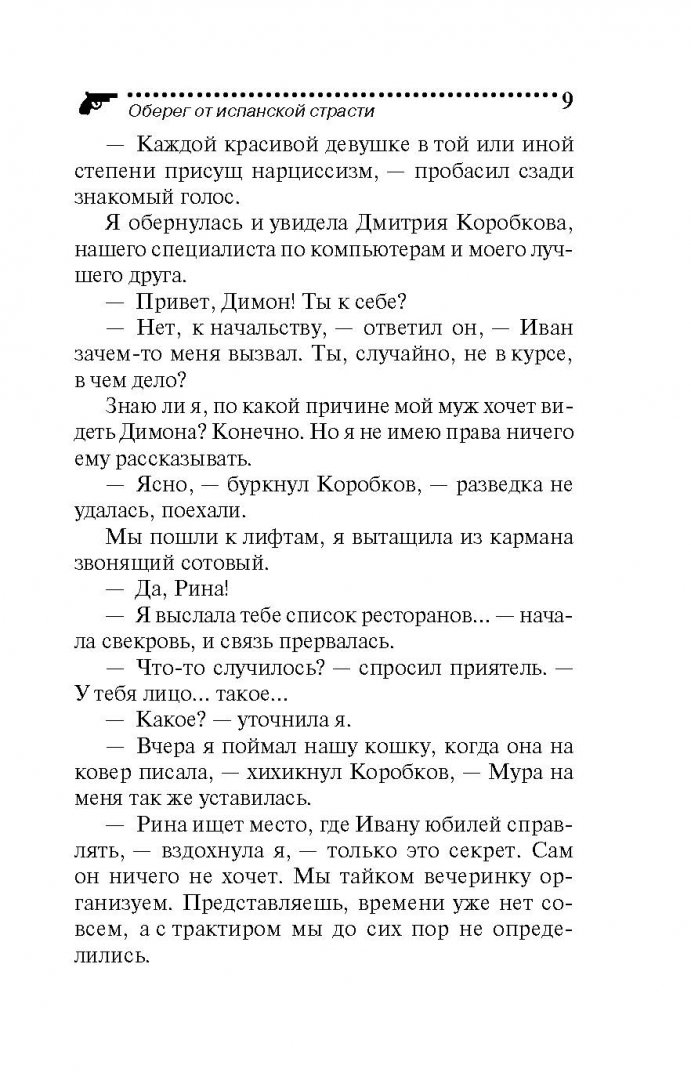 Оберег от испанской страсти 9

— Каждой красивой девушке в той или иной степени присущ нарциссизм, — пробасил сзади знакомый голос.

Я обернулась и увидела Дмитрия Коробкова, нашего специалиста по компьютерам и моего лучшего друга.

— Привет, Димон! Ты к себе?

— Нет, к начальству, — ответил он, — Иван зачем-то меня вызвал. Ты, случайно, не в курсе, в чем дело?

Знаю ли я, по какой причине мой муж хочет видеть Димона? Конечно. Но я не имею права ничего ему рассказывать.

— Ясно, — буркнул Коробков, — разведка не удалась, поехали.

Мы пошли к лифтам, я вытащила из кармана звонящий сотовый.

— Да, Рина!

— Я выслала тебе список ресторанов... — начала свекровь, и связь прервалась.

— Что-то случилось? — спросил приятель. — У тебя лицо... такое...

— Какое? — уточнила я.

— Вчера я поймал нашу кошку, когда она на ковер писала, — хихикнул Коробков, — Мура на меня так же уставилась.

— Рина ищет место, где Ивану юбилей справлять, — вздохнула я, — только это секрет. Сам он ничего не хочет. Мы тайком вечеринку организуем. Представляешь, времени уже нет совсем, а с трактиром мы до сих пор не определились.